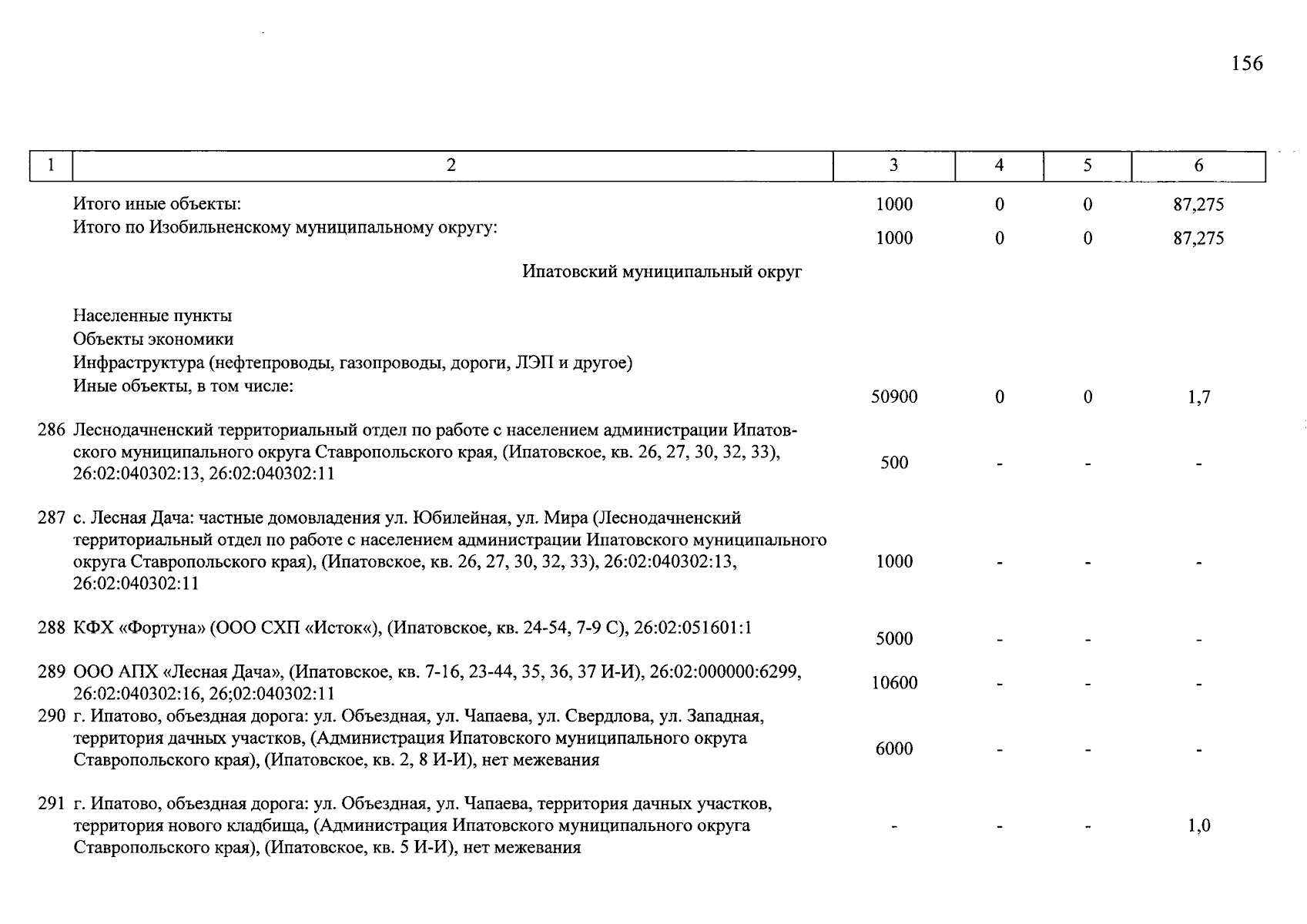 156

| 1 | 2 | 3 | 4 | 5 | 6 |
|---|---|---|---|---|---|
| | Итого иные объекты: | 1000 | 0 | 0 | 87,275 |
| | Итого по Изобильненскому муниципальному округу: | 1000 | 0 | 0 | 87,275 |
| | Ипатовский муниципальный округ | | | | |
| | Населенные пункты | | | | |
| | Объекты экономики | | | | |
| | Инфраструктура (нефтепроводы, газопроводы, дороги, ЛЭП и другое) | | | | |
| | Иные объекты, в том числе: | 50900 | 0 | 0 | 1,7 |
| 286 | Леснодачненский территориальный отдел по работе с населением администрации Ипатовского муниципального округа Ставропольского края, (Ипатовское, кв. 26, 27, 30, 32, 33), 26:02:040302:13, 26:02:040302:11 | 500 | - | - | - |
| 287 | с. Лесная Дача: частные домовладения ул. Юбилейная, ул. Мира (Леснодачненский территориальный отдел по работе с населением администрации Ипатовского муниципального округа Ставропольского края), (Ипатовское, кв. 26, 27, 30, 32, 33), 26:02:040302:13, 26:02:040302:11 | 1000 | - | - | - |
| 288 | КФХ «Фортуна» (ООО СХП «Исток«), (Ипатовское, кв. 24-54, 7-9 С), 26:02:051601:1 | 5000 | - | - | - |
| 289 | ООО АПХ «Лесная Дача», (Ипатовское, кв. 7-16, 23-44, 35, 36, 37 И-И), 26:02:000000:6299, 26:02:040302:16, 26;02:040302:11 | 10600 | - | - | - |
| 290 | г. Ипатово, объездная дорога: ул. Объездная, ул. Чапаева, ул. Свердлова, ул. Западная, территория дачных участков, (Администрация Ипатовского муниципального округа Ставропольского края), (Ипатовское, кв. 2, 8 И-И), нет межевания | 6000 | - | - | - |
| 291 | г. Ипатово, объездная дорога: ул. Объездная, ул. Чапаева, территория дачных участков, территория нового кладбища, (Администрация Ипатовского муниципального округа Ставропольского края), (Ипатовское, кв. 5 И-И), нет межевания | - | - | - | 1,0 |